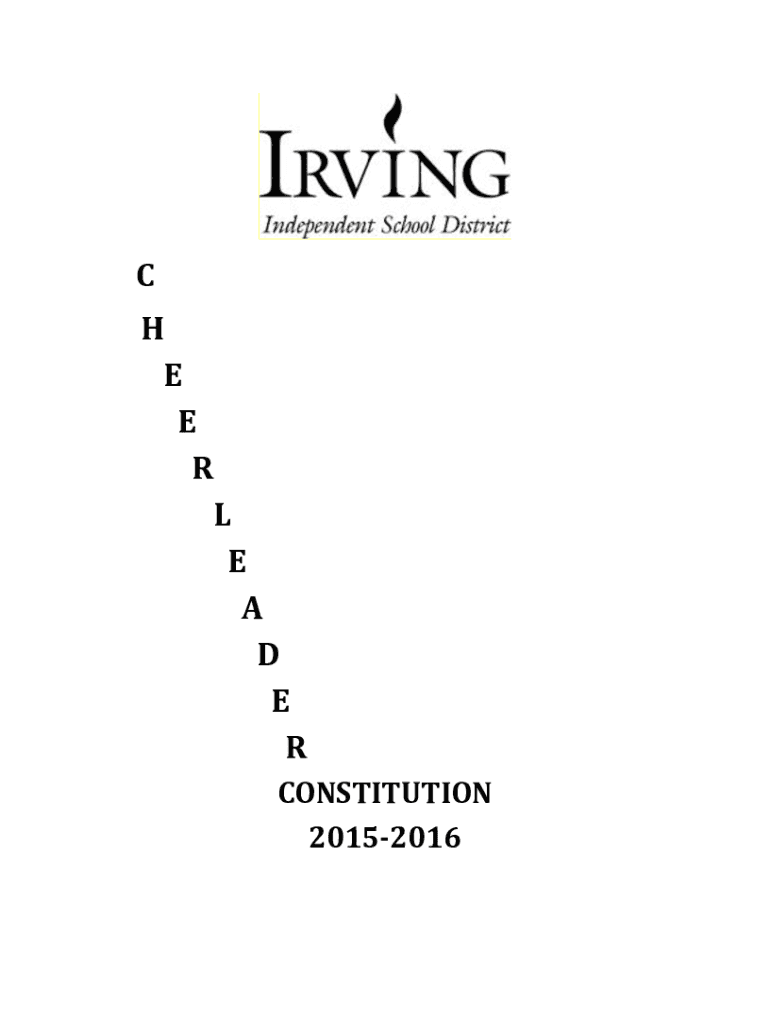 IRVING
Independent School District

C
H
E
E
R
L
E
A
D
E
R
CONSTITUTION
2015-2016